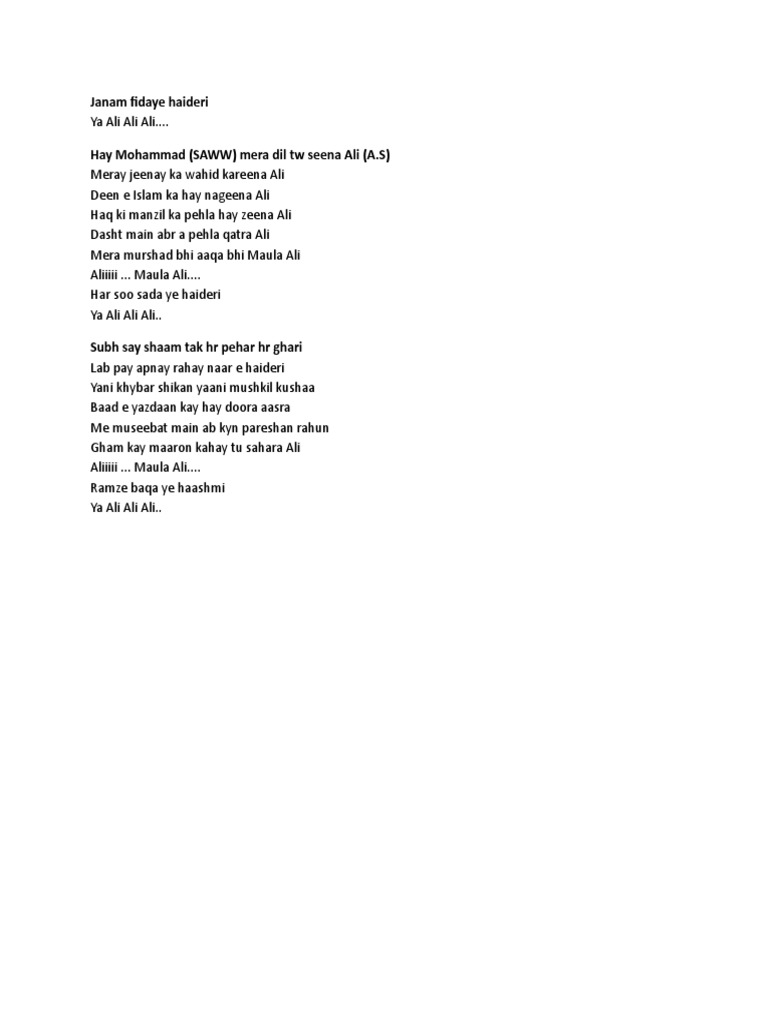 Janam fidaye haideri
Ya Ali Ali Ali....

Hay Mohammad (SAWW) mera dil tw seena Ali (A.S)
Meray jeenay ka wahid kareena Ali
Deen e Islam ka hay nageena Ali
Haq ki manzil ka pehla hay zeena Ali
Dasht main abr a pehla qatra Ali
Mera murshad bhi aaqa bhi Maula Ali
Aliiiii ... Maula Ali....
Har soo sada ye haideri
Ya Ali Ali Ali..

Subh say shaam tak hr pehar hr ghari
Lab pay apnay rahay naar e haideri
Yani khybar shikan yaani mushkil kushaa
Baad e yazdaan kay hay doora aasra
Me museebat main ab kyn pareshan rahun
Gham kay maaron kahay tu sahara Ali
Aliiiii ... Maula Ali....
Ramze baqa ye haashmi
Ya Ali Ali Ali..